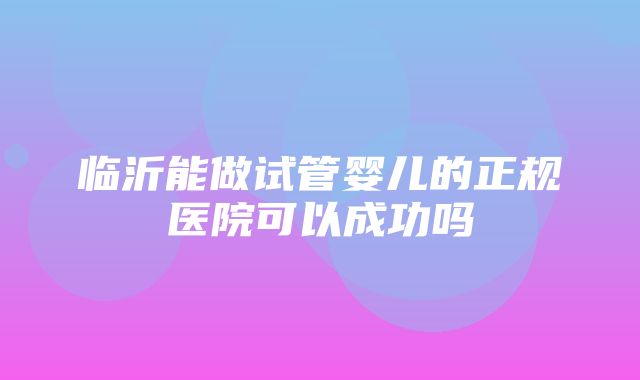 临沂能做试管婴儿的正规医院可以成功吗